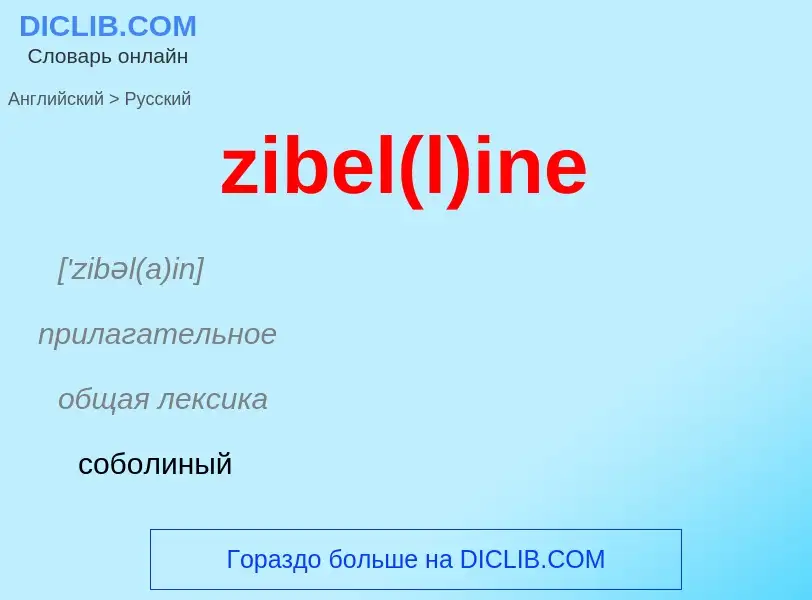 DICLIB.COM
Словарь онлайн

Английский > Русский

zibel(l)ine

['zibəl(a)in]

прилагательное

общая лексика

соболиный

Гораздо больше на DICLIB.COM